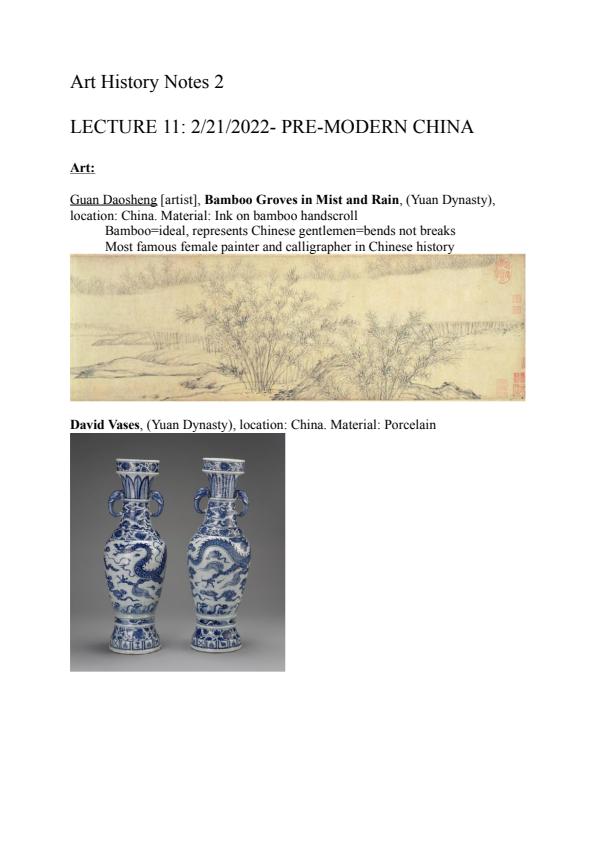 Art History Notes 2

LECTURE 11: 2/21/2022- PRE-MODERN CHINA

Art:

Guan Daosheng [artist], Bamboo Groves in Mist and Rain, (Yuan Dynasty), location: China. Material: Ink on bamboo handscroll

Bamboo=ideal, represents Chinese gentlemen=bends not breaks

Most famous female painter and calligrapher in Chinese history

David Vases, (Yuan Dynasty), location: China. Material: Porcelain